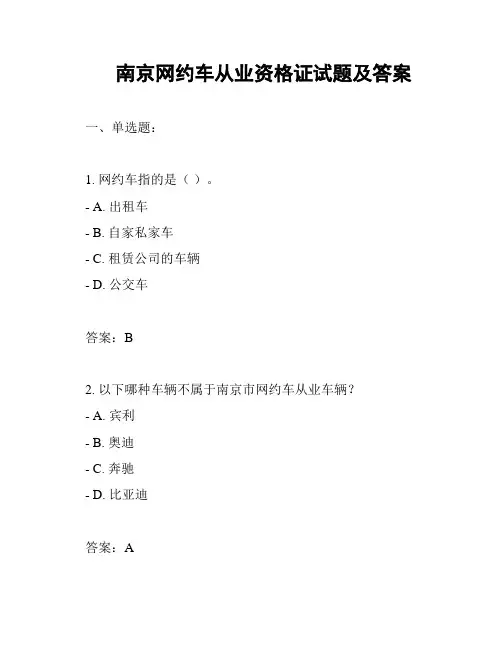 南京网约车从业资格证试题及答案

一、单选题：

1. 网约车指的是（ ）。

- A. 出租车

- B. 自家私家车

- C. 租赁公司的车辆

- D. 公交车

答案：B

2. 以下哪种车辆不属于南京市网约车从业车辆？

- A. 宾利

- B. 奥迪

- C. 奔驰

- D. 比亚迪

答案：A